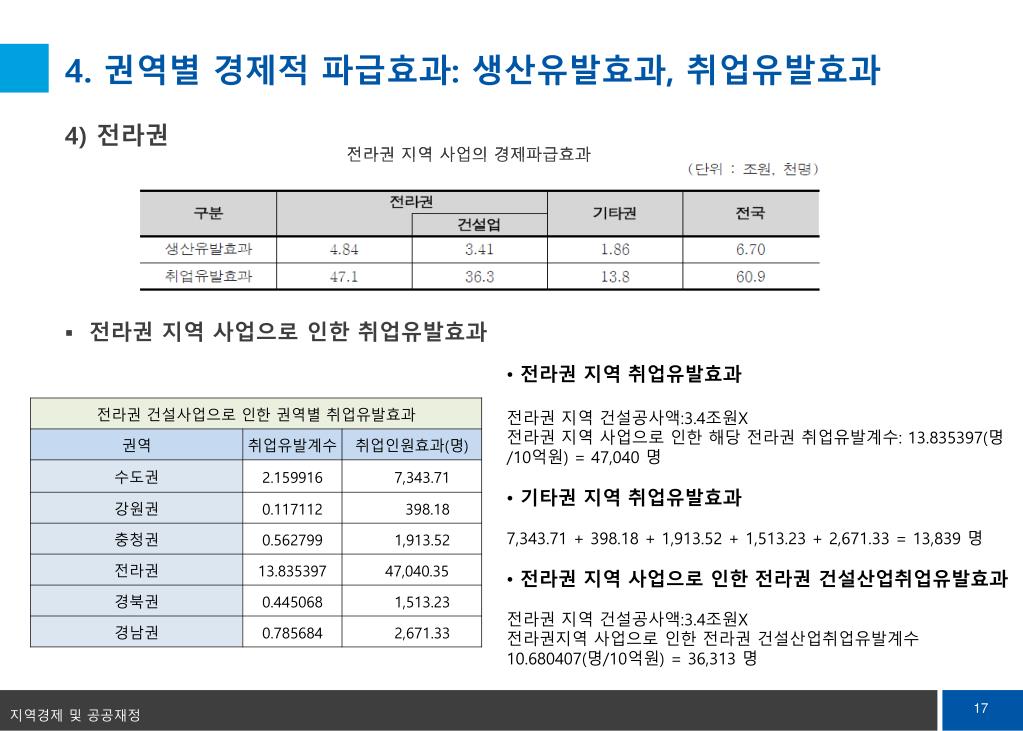 4. 권역별 경제적 파급효과: 생산유발효과, 취업유발효과

4) 전라권

전라권 지역 사업의 경제파급효과

(단위 : 조원, 천명)

| 구분 | 전라권 | 건설업 | 기타권 | 전국 |
|---|---|---|---|---|
| 생산유발효과 | 4.84 | 3.41 | 1.86 | 6.70 |
| 취업유발효과 | 47.1 | 36.3 | 13.8 | 60.9 |

▪ 전라권 지역 사업으로 인한 취업유발효과

전라권 건설사업으로 인한 권역별 취업유발효과

| 권역 | 취업유발계수 | 취업인원효과(명) |
|---|---|---|
| 수도권 | 2.159916 | 7,343.71 |
| 강원권 | 0.117112 | 398.18 |
| 충청권 | 0.562799 | 1,913.52 |
| 전라권 | 13.835397 | 47,040.35 |
| 경북권 | 0.445068 | 1,513.23 |
| 경남권 | 0.785684 | 2,671.33 |

• 전라권 지역 취업유발효과

전라권 지역 건설공사액:3.4조원X
전라권 지역 사업으로 인한 해당 전라권 취업유발계수: 13.835397(명/10억원) = 47,040 명

• 기타권 지역 취업유발효과

7,343.71 + 398.18 + 1,913.52 + 1,513.23 + 2,671.33 = 13,839 명

• 전라권 지역 사업으로 인한 전라권 건설산업취업유발효과

전라권 지역 건설공사액:3.4조원X
전라권지역 사업으로 인한 전라권 건설산업취업유발계수
10.680407(명/10억원) = 36,313 명

지역경제 및 공공재정

17